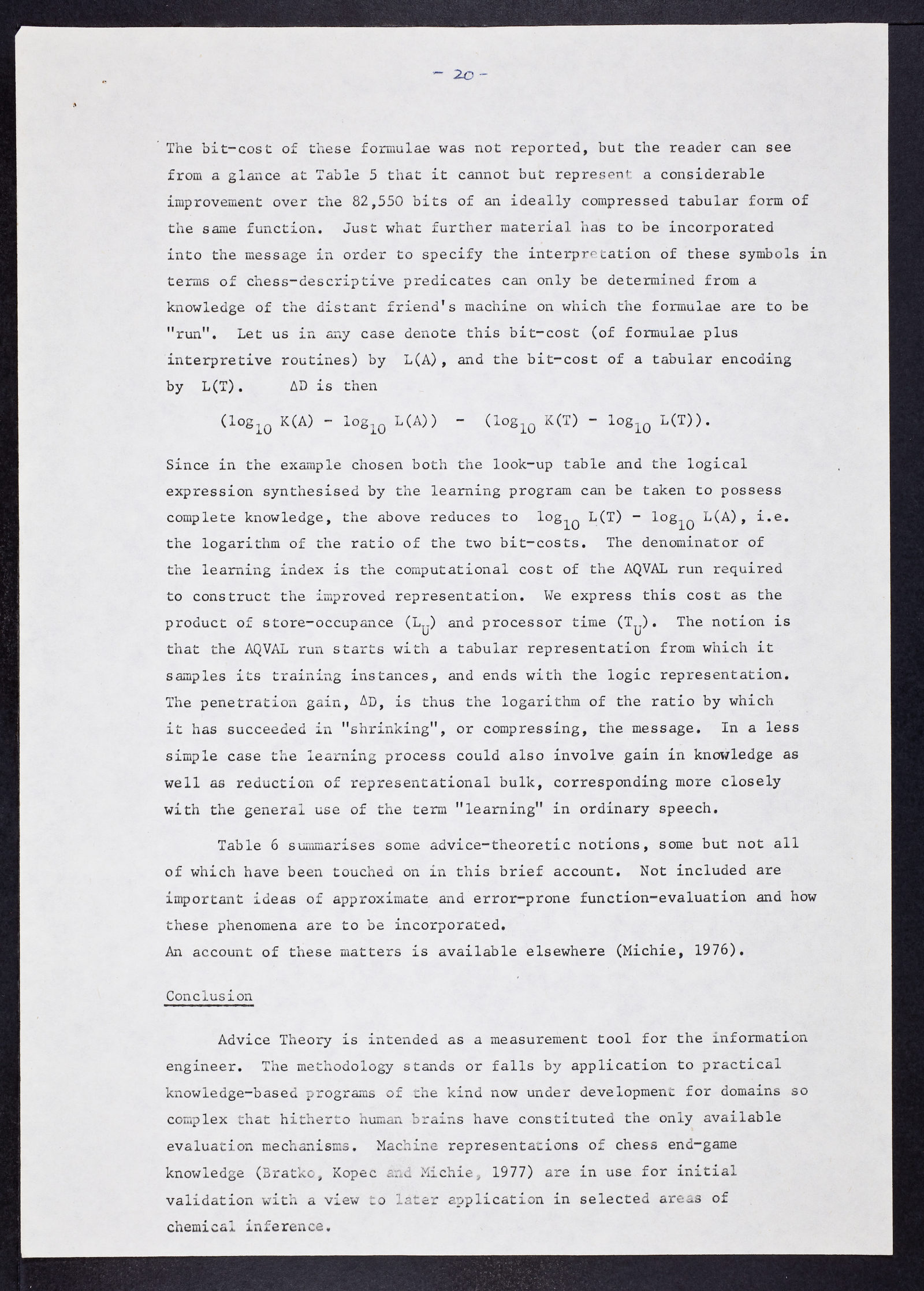 - 20 -

The bit-cost of these formulae was not reported, but the reader can see from a glance at Table 5 that it cannot but represent a considerable improvement over the 82,550 bits of an ideally compressed tabular form of the same function. Just what further material has to be incorporated into the message in order to specify the interpretation of these symbols in terms of chess-descriptive predicates can only be determined from a knowledge of the distant friend's machine on which the formulae are to be "run". Let us in any case denote this bit-cost (of formulae plus interpretive routines) by L(A), and the bit-cost of a tabular encoding by L(T). $\Delta D$ is then

$(\log_{10} K(A) - \log_{10} L(A)) - (\log_{10} K(T) - \log_{10} L(T))$.

Since in the example chosen both the look-up table and the logical expression synthesised by the learning program can be taken to possess complete knowledge, the above reduces to $\log_{10} L(T) - \log_{10} L(A)$, i.e. the logarithm of the ratio of the two bit-costs. The denominator of the learning index is the computational cost of the AQVAL run required to construct the improved representation. We express this cost as the product of store-occupance ($L_U$) and processor time ($T_U$). The notion is that the AQVAL run starts with a tabular representation from which it samples its training instances, and ends with the logic representation. The penetration gain, $\Delta D$, is thus the logarithm of the ratio by which it has succeeded in "shrinking", or compressing, the message. In a less simple case the learning process could also involve gain in knowledge as well as reduction of representational bulk, corresponding more closely with the general use of the term "learning" in ordinary speech.

Table 6 summarises some advice-theoretic notions, some but not all of which have been touched on in this brief account. Not included are important ideas of approximate and error-prone function-evaluation and how these phenomena are to be incorporated.
An account of these matters is available elsewhere (Michie, 1976).

Conclusion

Advice Theory is intended as a measurement tool for the information engineer. The methodology stands or falls by application to practical knowledge-based programs of the kind now under development for domains so complex that hitherto human brains have constituted the only available evaluation mechanisms. Machine representations of chess end-game knowledge (Bratko, Kopec and Michie, 1977) are in use for initial validation with a view to later application in selected areas of chemical inference.